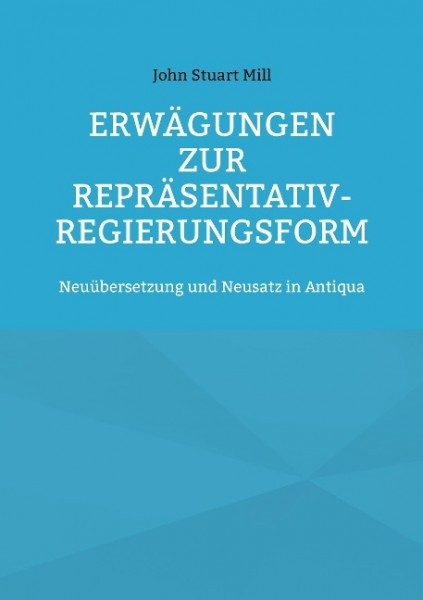 John Stuart Mill

ERWÄGUNGEN ZUR REPRÄSENTATIV-REGIERUNGSFORM

Neuübersetzung und Neusatz in Antiqua